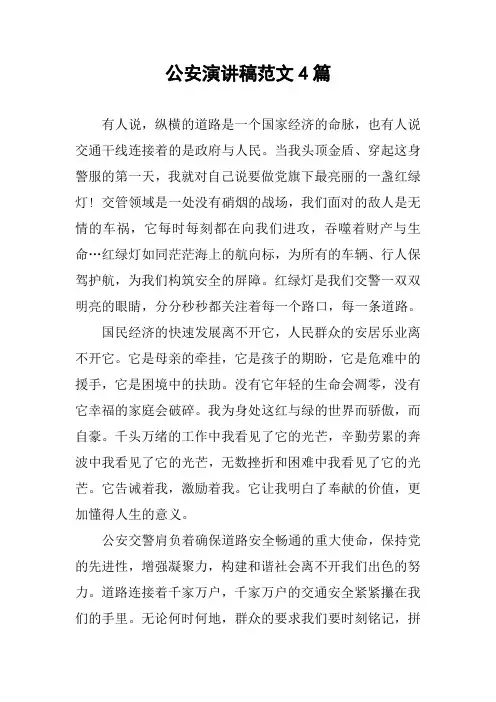 公安演讲稿范文4篇

有人说，纵横的道路是一个国家经济的命脉，也有人说交通干线连接着的是政府与人民。当我头顶金盾、穿起这身警服的第一天，我就对自己说要做党旗下最亮丽的一盏红绿灯！交管领域是一处没有硝烟的战场，我们面对的敌人是无情的车祸，它每时每刻都在向我们进攻，吞噬着财产与生命…红绿灯如同茫茫海上的航向标，为所有的车辆、行人保驾护航，为我们构筑安全的屏障。红绿灯是我们交警一双双明亮的眼睛，分分秒秒都关注着每一个路口，每一条道路。

国民经济的快速发展离不开它，人民群众的安居乐业离不开它。它是母亲的牵挂，它是孩子的期盼，它是危难中的援手，它是困境中的扶助。没有它年轻的生命会凋零，没有它幸福的家庭会破碎。我为身处这红与绿的世界而骄傲，而自豪。千头万绪的工作中我看见了它的光芒，辛勤劳累的奔波中我看见了它的光芒，无数挫折和困难中我看见了它的光芒。它告诫着我，激励着我。它让我明白了奉献的价值，更加懂得人生的意义。

公安交警肩负着确保道路安全畅通的重大使命，保持党的先进性，增强凝聚力，构建和谐社会离不开我们出色的努力。道路连接着千家万户，千家万户的交通安全紧紧攥在我们的手里。无论何时何地，群众的要求我们要时刻铭记，拼